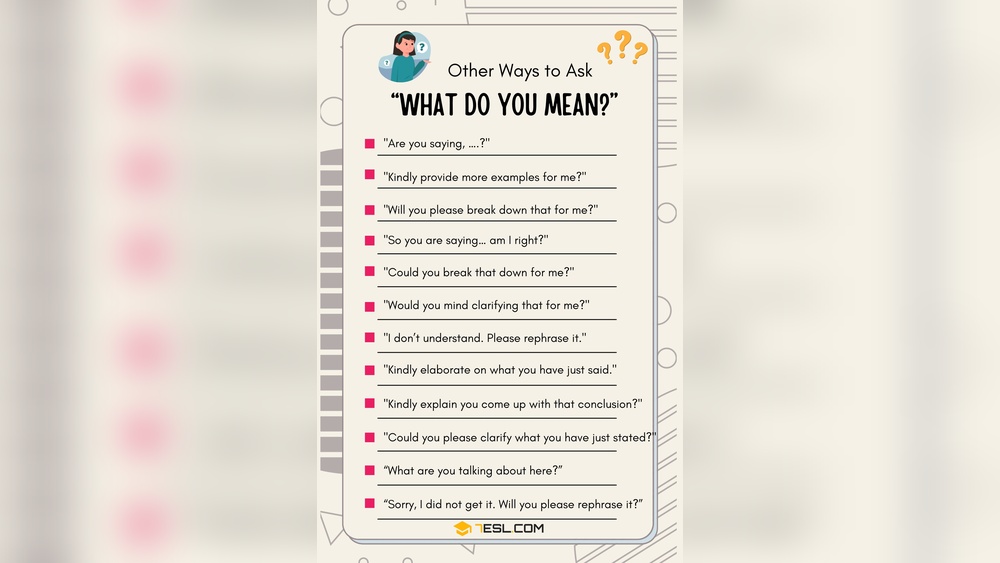 Other Ways to Ask
"WHAT DO YOU MEAN?"

"Are you saying, ....?"

"Kindly provide more examples for me?"

"Will you please break down that for me?"

"So you are saying... am I right?"

"Could you break that down for me?"

"Would you mind clarifying that for me?"

"I don't understand. Please rephrase it."

"Kindly elaborate on what you have just said."

"Kindly explain you come up with that conclusion?"

"Could you please clarify what you have just stated?"

"What are you talking about here?"

"Sorry, I did not get it. Will you please rephrase it?"

7ESL.COM